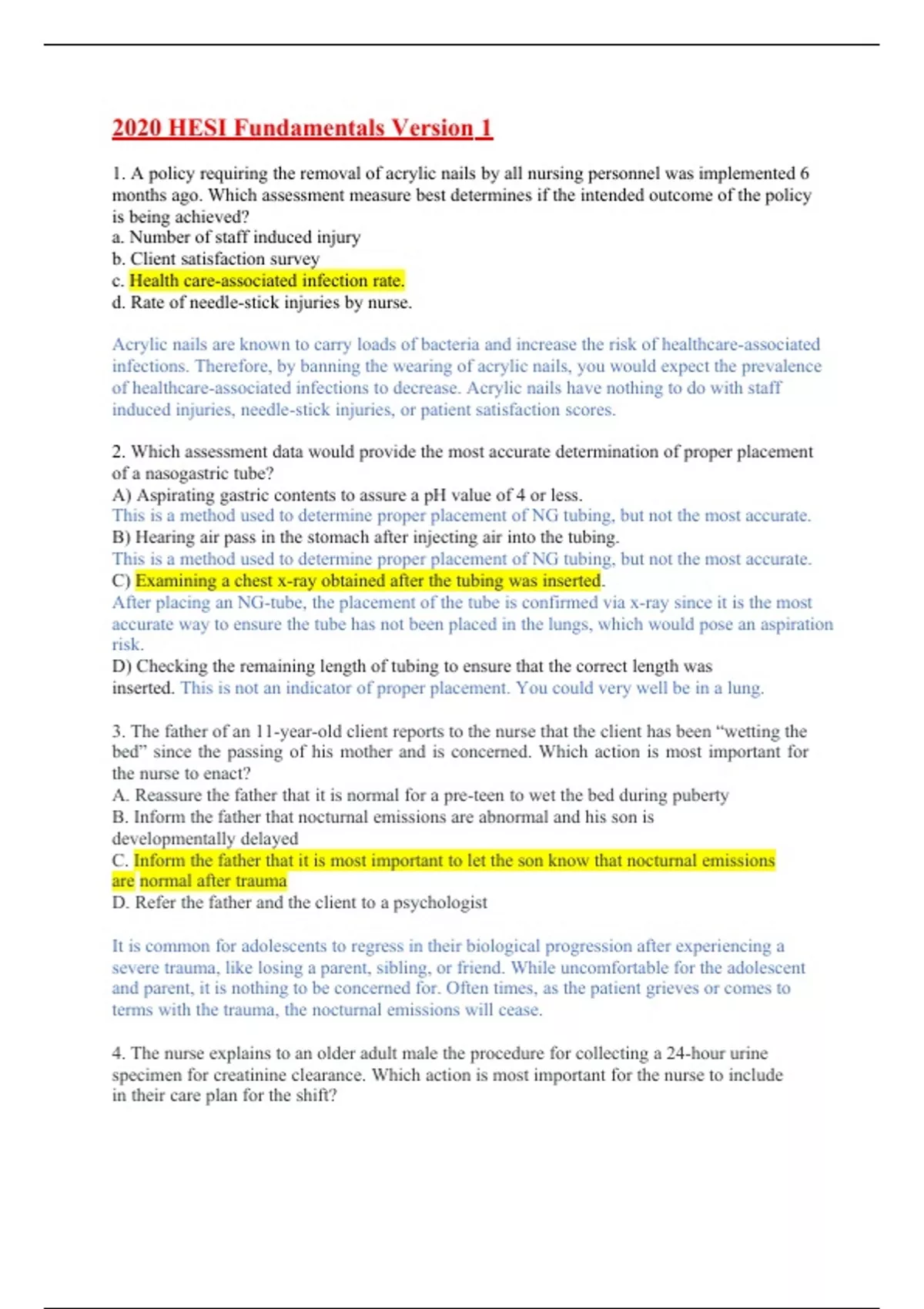 2020 HESI Fundamentals Version 1

1. A policy requiring the removal of acrylic nails by all nursing personnel was implemented 6 months ago. Which assessment measure best determines if the intended outcome of the policy is being achieved?
a. Number of staff induced injury
b. Client satisfaction survey
c. Health care-associated infection rate.
d. Rate of needle-stick injuries by nurse.

Acrylic nails are known to carry loads of bacteria and increase the risk of healthcare-associated infections. Therefore, by banning the wearing of acrylic nails, you would expect the prevalence of healthcare-associated infections to decrease. Acrylic nails have nothing to do with staff induced injuries, needle-stick injuries, or patient satisfaction scores.

2. Which assessment data would provide the most accurate determination of proper placement of a nasogastric tube?
A) Aspirating gastric contents to assure a pH value of 4 or less.
This is a method used to determine proper placement of NG tubing, but not the most accurate.
B) Hearing air pass in the stomach after injecting air into the tubing.
This is a method used to determine proper placement of NG tubing, but not the most accurate.
C) Examining a chest x-ray obtained after the tubing was inserted.
After placing an NG-tube, the placement of the tube is confirmed via x-ray since it is the most accurate way to ensure the tube has not been placed in the lungs, which would pose an aspiration risk.
D) Checking the remaining length of tubing to ensure that the correct length was inserted. This is not an indicator of proper placement. You could very well be in a lung.

3. The father of an 11-year-old client reports to the nurse that the client has been "wetting the bed" since the passing of his mother and is concerned. Which action is most important for the nurse to enact?
A. Reassure the father that it is normal for a pre-teen to wet the bed during puberty
B. Inform the father that nocturnal emissions are abnormal and his son is developmentally delayed
C. Inform the father that it is most important to let the son know that nocturnal emissions are normal after trauma
D. Refer the father and the client to a psychologist

It is common for adolescents to regress in their biological progression after experiencing a severe trauma, like losing a parent, sibling, or friend. While uncomfortable for the adolescent and parent, it is nothing to be concerned for. Often times, as the patient grieves or comes to terms with the trauma, the nocturnal emissions will cease.

4. The nurse explains to an older adult male the procedure for collecting a 24-hour urine specimen for creatinine clearance. Which action is most important for the nurse to include in their care plan for the shift?